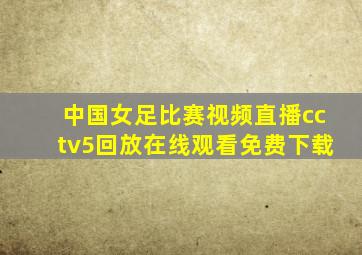 中国女足比赛视频直播cctv5回放在线观看免费下载